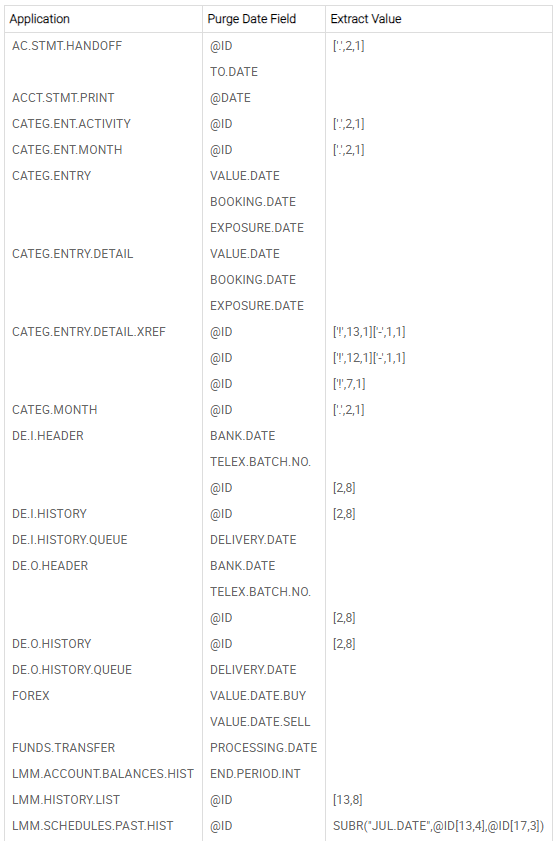 | Application | Purge Date Field | Extract Value |
|---|---|---|
| AC.STMT.HANDOFF | @ID | ['.',2,1] |
| | TO.DATE | |
| ACCT.STMT.PRINT | @DATE | |
| CATEG.ENT.ACTIVITY | @ID | ['.',2,1] |
| CATEG.ENT.MONTH | @ID | ['.',2,1] |
| CATEG.ENTRY | VALUE.DATE | |
| | BOOKING.DATE | |
| | EXPOSURE.DATE | |
| CATEG.ENTRY.DETAIL | VALUE.DATE | |
| | BOOKING.DATE | |
| | EXPOSURE.DATE | |
| CATEG.ENTRY.DETAIL.XREF | @ID | ['!',13,1]['-',1,1] |
| | @ID | ['!',12,1]['-',1,1] |
| | @ID | ['!',7,1] |
| CATEG.MONTH | @ID | ['.',2,1] |
| DE.I.HEADER | BANK.DATE | |
| | TELEX.BATCH.NO. | |
| | @ID | [2,8] |
| DE.I.HISTORY | @ID | [2,8] |
| DE.I.HISTORY.QUEUE | DELIVERY.DATE | |
| DE.O.HEADER | BANK.DATE | |
| | TELEX.BATCH.NO. | |
| | @ID | [2,8] |
| DE.O.HISTORY | @ID | [2,8] |
| DE.O.HISTORY.QUEUE | DELIVERY.DATE | |
| FOREX | VALUE.DATE.BUY | |
| | VALUE.DATE.SELL | |
| FUNDS.TRANSFER | PROCESSING.DATE | |
| LMM.ACCOUNT.BALANCES.HIST | END.PERIOD.INT | |
| LMM.HISTORY.LIST | @ID | [13,8] |
| LMM.SCHEDULES.PAST.HIST | @ID | SUBR("JUL.DATE",@ID[13,4],@ID[17,3]) |